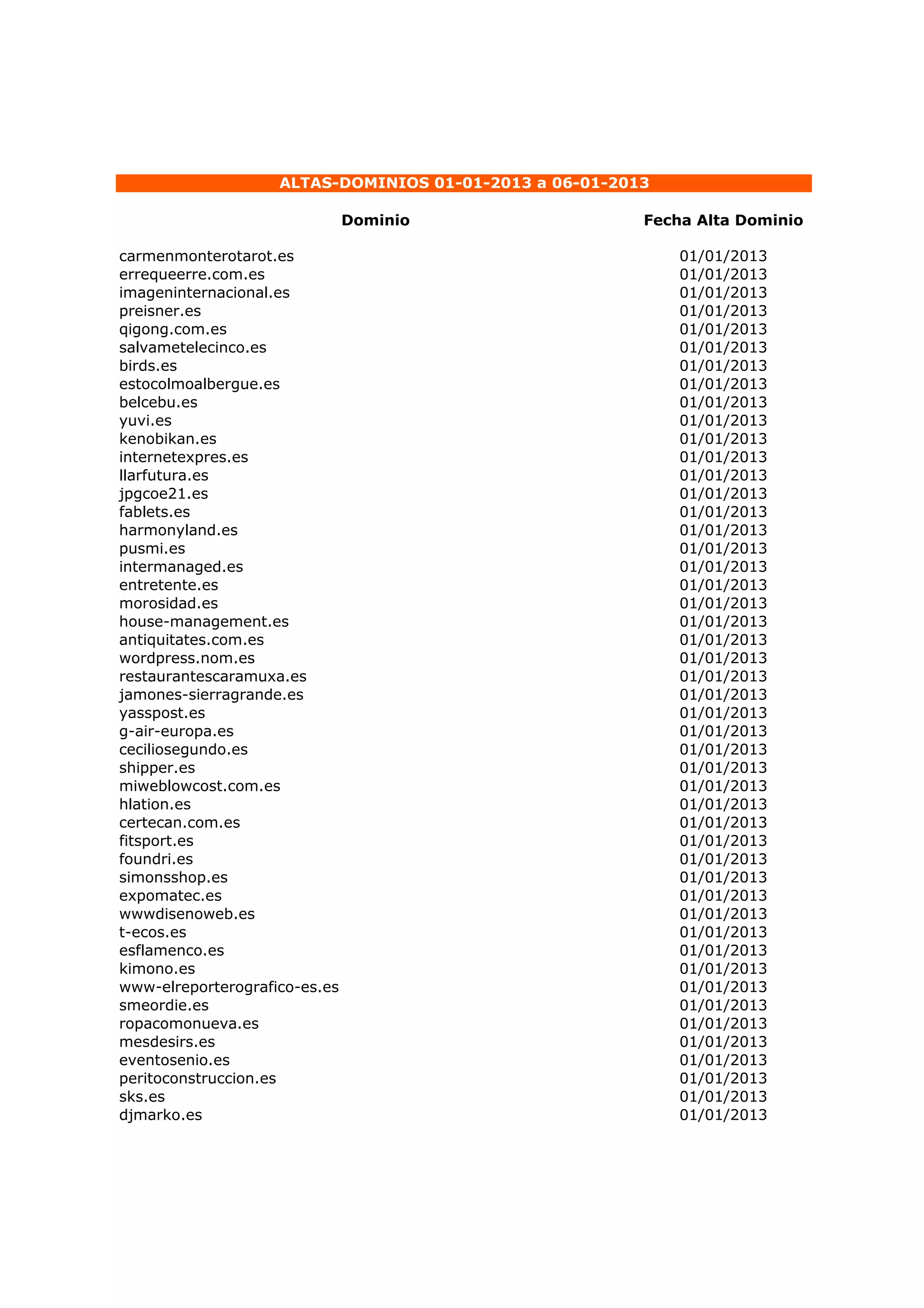 ALTAS-DOMINIOS 01-01-2013 a 06-01-2013

| Dominio | Fecha Alta Dominio |
|---|---|
| carmenmonterotarot.es | 01/01/2013 |
| errequeerre.com.es | 01/01/2013 |
| imageninternacional.es | 01/01/2013 |
| preisner.es | 01/01/2013 |
| qigong.com.es | 01/01/2013 |
| salvametelecinco.es | 01/01/2013 |
| birds.es | 01/01/2013 |
| estocolmoalbergue.es | 01/01/2013 |
| belcebu.es | 01/01/2013 |
| yuvi.es | 01/01/2013 |
| kenobikan.es | 01/01/2013 |
| internetexpres.es | 01/01/2013 |
| llarfutura.es | 01/01/2013 |
| jpgcoe21.es | 01/01/2013 |
| fablets.es | 01/01/2013 |
| harmonyland.es | 01/01/2013 |
| pusmi.es | 01/01/2013 |
| intermanaged.es | 01/01/2013 |
| entretente.es | 01/01/2013 |
| morosidad.es | 01/01/2013 |
| house-management.es | 01/01/2013 |
| antiquitates.com.es | 01/01/2013 |
| wordpress.nom.es | 01/01/2013 |
| restaurantescaramuxa.es | 01/01/2013 |
| jamones-sierragrande.es | 01/01/2013 |
| yasspost.es | 01/01/2013 |
| g-air-europa.es | 01/01/2013 |
| ceciliosegundo.es | 01/01/2013 |
| shipper.es | 01/01/2013 |
| miweblowcost.com.es | 01/01/2013 |
| hlation.es | 01/01/2013 |
| certecan.com.es | 01/01/2013 |
| fitsport.es | 01/01/2013 |
| foundri.es | 01/01/2013 |
| simonsshop.es | 01/01/2013 |
| expomatec.es | 01/01/2013 |
| wwwdisenoweb.es | 01/01/2013 |
| t-ecos.es | 01/01/2013 |
| esflamenco.es | 01/01/2013 |
| kimono.es | 01/01/2013 |
| www-elreporterografico-es.es | 01/01/2013 |
| smeordie.es | 01/01/2013 |
| ropacomonueva.es | 01/01/2013 |
| mesdesirs.es | 01/01/2013 |
| eventosenio.es | 01/01/2013 |
| peritoconstruccion.es | 01/01/2013 |
| sks.es | 01/01/2013 |
| djmarko.es | 01/01/2013 |